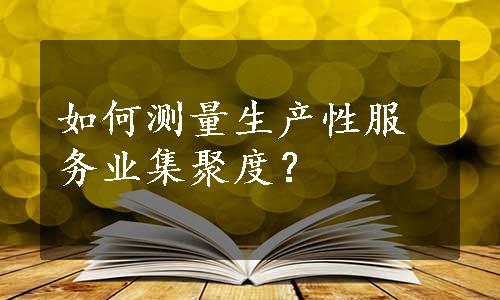 如何测量生产性服务业集聚度？